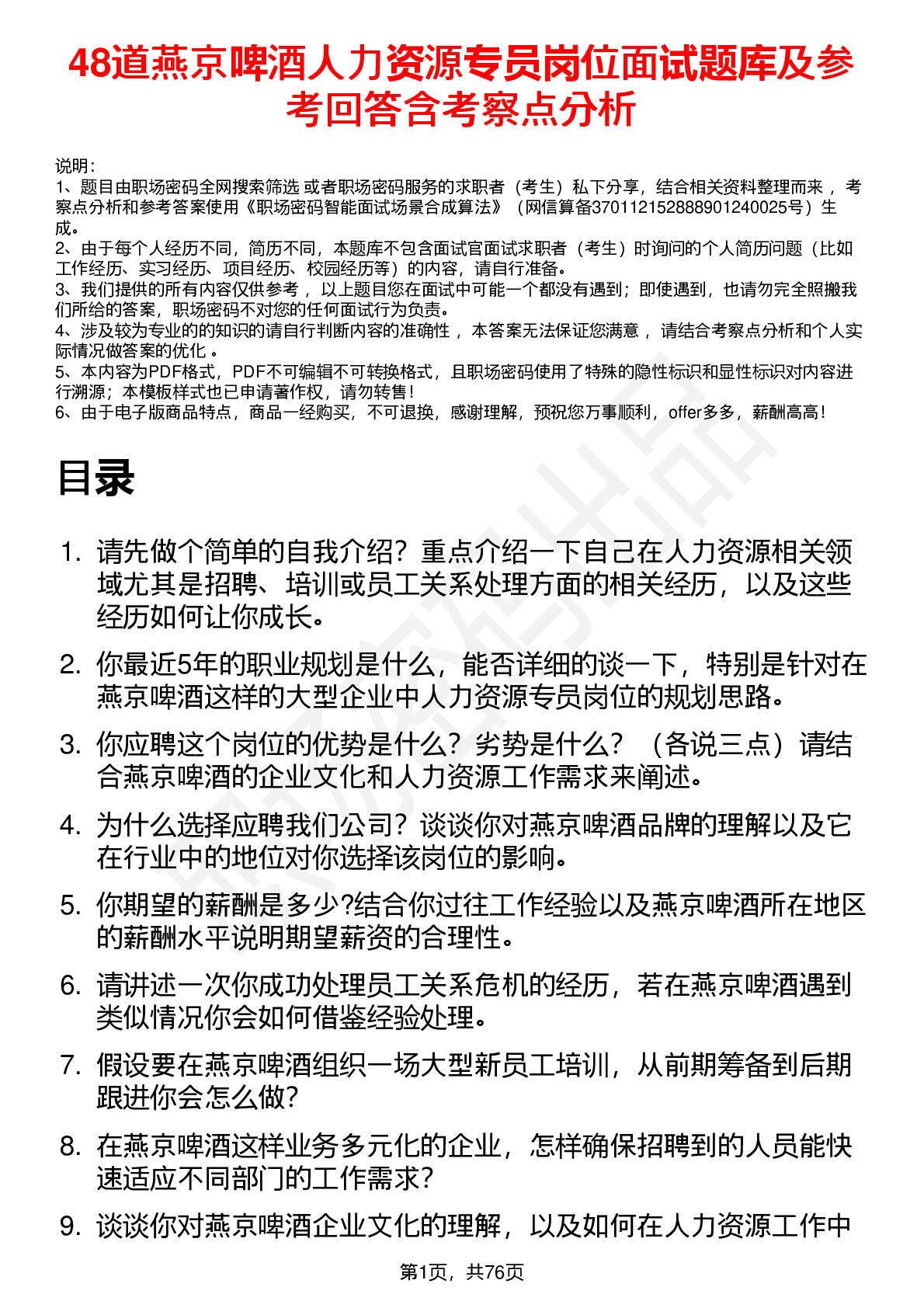 48道燕京啤酒人力资源专员岗位面试题库及参考回答含考察点分析

说明：
1、题目由职场密码全网搜索筛选 或者职场密码服务的求职者（考生）私下分享，结合相关资料整理而来 ，考察点分析和参考答案使用《职场密码智能面试场景合成算法》（网信算备370112152888901240025号）生成。
2、由于每个人经历不同，简历不同，本题库不包含面试官面试求职者（考生）时询问的个人简历问题（比如工作经历、实习经历、项目经历、校园经历等）的内容，请自行准备。
3、我们提供的所有内容仅供参考 ，以上题目您在面试中可能一个都没有遇到；即使遇到，也请勿完全照搬我们所给的答案，职场密码不对您的任何面试行为负责。
4、涉及较为专业的的知识的请自行判断内容的准确性 ，本答案无法保证您满意 ，请结合考察点分析和个人实际情况做答案的优化 。
5、本内容为PDF格式，PDF不可编辑不可转换格式，且职场密码使用了特殊的隐性标识和显性标识对内容进行溯源；本模板样式也已申请著作权，请勿转售！
6、由于电子版商品特点，商品一经购买，不可退换，感谢理解，预祝您万事顺利，offer多多，薪酬高高！

目录

1. 请先做个简单的自我介绍？重点介绍一下自己在人力资源相关领域尤其是招聘、培训或员工关系处理方面的相关经历，以及这些经历如何让你成长。
2. 你最近5年的职业规划是什么，能否详细的谈一下，特别是针对在燕京啤酒这样的大型企业中人力资源专员岗位的规划思路。
3. 你应聘这个岗位的优势是什么？劣势是什么？（各说三点）请结合燕京啤酒的企业文化和人力资源工作需求来阐述。
4. 为什么选择应聘我们公司？谈谈你对燕京啤酒品牌的理解以及它在行业中的地位对你选择该岗位的影响。
5. 你期望的薪酬是多少?结合你过往工作经验以及燕京啤酒所在地区的薪酬水平说明期望薪资的合理性。
6. 请讲述一次你成功处理员工关系危机的经历，若在燕京啤酒遇到类似情况你会如何借鉴经验处理。
7. 假设要在燕京啤酒组织一场大型新员工培训，从前期筹备到后期跟进你会怎么做?
8. 在燕京啤酒这样业务多元化的企业，怎样确保招聘到的人员能快速适应不同部门的工作需求?
9. 谈谈你对燕京啤酒企业文化的理解，以及如何在人力资源工作中

第1页，共76页